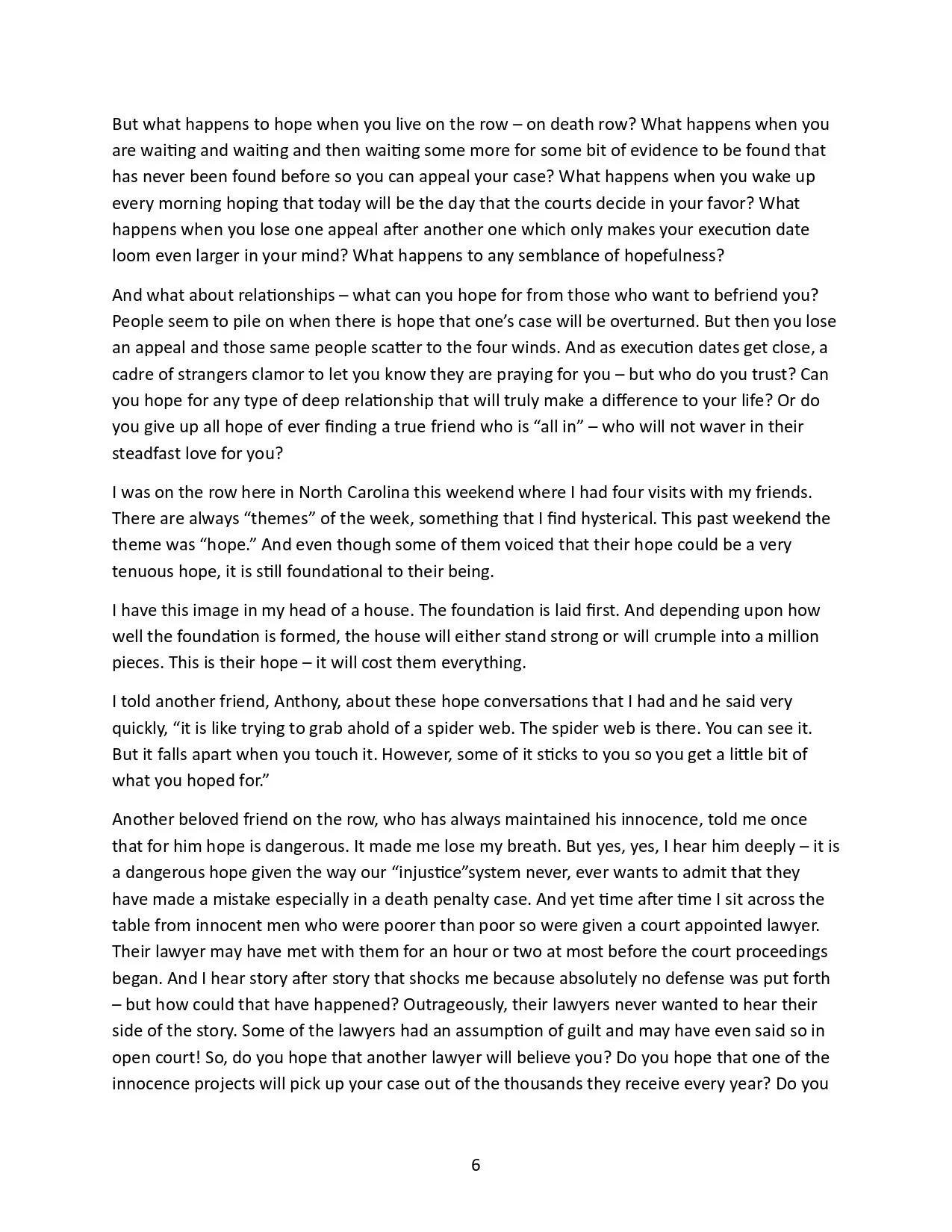 But what happens to hope when you live on the row – on death row? What happens when you are waiting and waiting and then waiting some more for some bit of evidence to be found that has never been found before so you can appeal your case? What happens when you wake up every morning hoping that today will be the day that the courts decide in your favor? What happens when you lose one appeal after another one which only makes your execution date loom even larger in your mind? What happens to any semblance of hopefulness?

And what about relationships – what can you hope for from those who want to befriend you? People seem to pile on when there is hope that one's case will be overturned. But then you lose an appeal and those same people scatter to the four winds. And as execution dates get close, a cadre of strangers clamor to let you know they are praying for you – but who do you trust? Can you hope for any type of deep relationship that will truly make a difference to your life? Or do you give up all hope of ever finding a true friend who is "all in" – who will not waver in their steadfast love for you?

I was on the row here in North Carolina this weekend where I had four visits with my friends. There are always "themes" of the week, something that I find hysterical. This past weekend the theme was "hope." And even though some of them voiced that their hope could be a very tenuous hope, it is still foundational to their being.

I have this image in my head of a house. The foundation is laid first. And depending upon how well the foundation is formed, the house will either stand strong or will crumple into a million pieces. This is their hope – it will cost them everything.

I told another friend, Anthony, about these hope conversations that I had and he said very quickly, "it is like trying to grab ahold of a spider web. The spider web is there. You can see it. But it falls apart when you touch it. However, some of it sticks to you so you get a little bit of what you hoped for."

Another beloved friend on the row, who has always maintained his innocence, told me once that for him hope is dangerous. It made me lose my breath. But yes, yes, I hear him deeply – it is a dangerous hope given the way our "injustice"system never, ever wants to admit that they have made a mistake especially in a death penalty case. And yet time after time I sit across the table from innocent men who were poorer than poor so were given a court appointed lawyer. Their lawyer may have met with them for an hour or two at most before the court proceedings began. And I hear story after story that shocks me because absolutely no defense was put forth – but how could that have happened? Outrageously, their lawyers never wanted to hear their side of the story. Some of the lawyers had an assumption of guilt and may have even said so in open court! So, do you hope that another lawyer will believe you? Do you hope that one of the innocence projects will pick up your case out of the thousands they receive every year? Do you

6